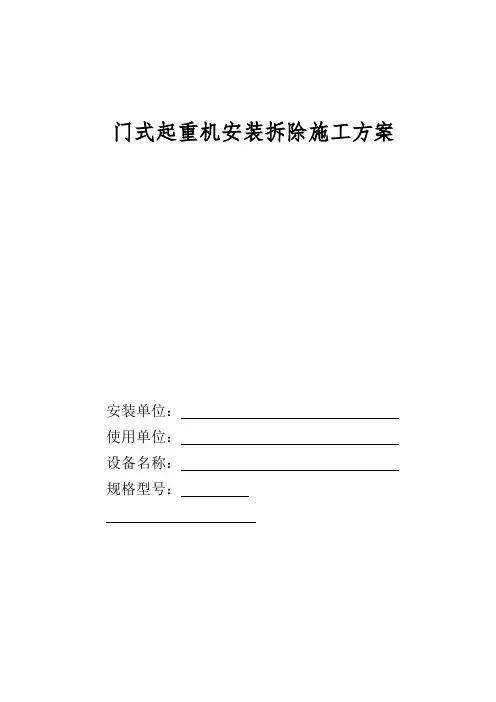 门式起重机安装拆除施工方案

安装单位：

使用单位：

设备名称：

规格型号：